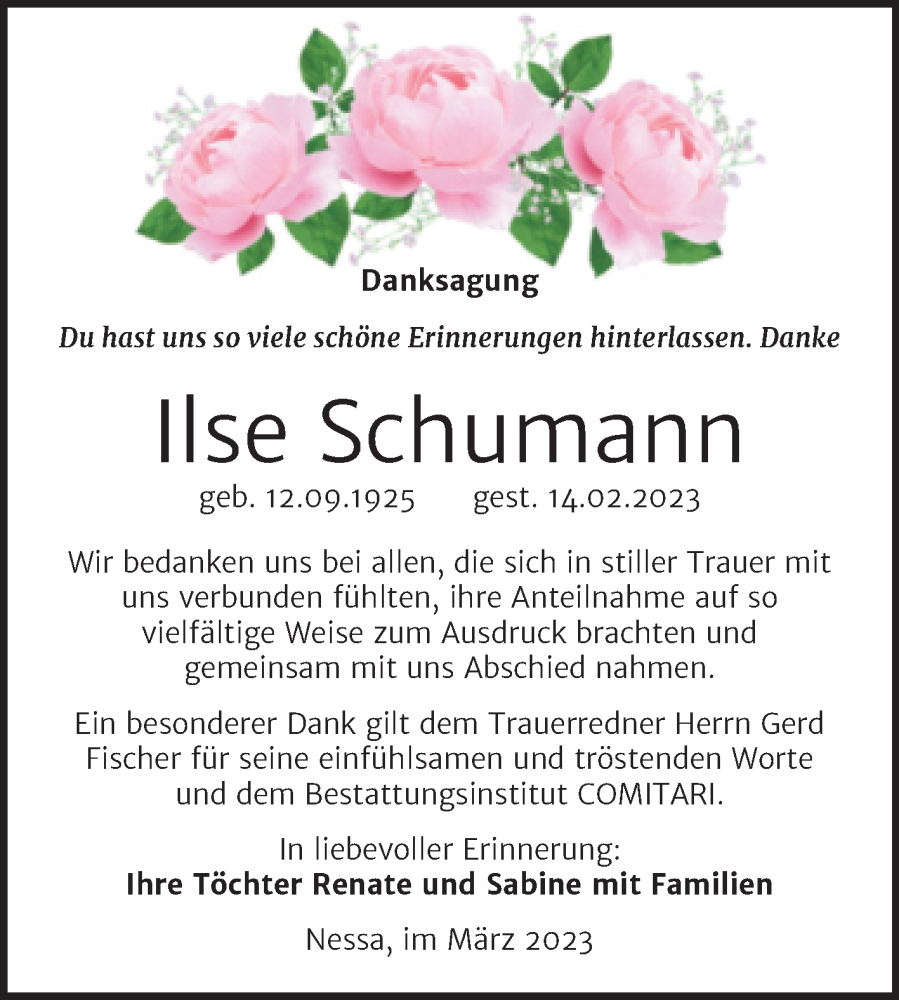 Danksagung

Du hast uns so viele schöne Erinnerungen hinterlassen. Danke

Ilse Schumann

geb. 12.09.1925 gest. 14.02.2023

Wir bedanken uns bei allen, die sich in stiller Trauer mit uns verbunden fühlten, ihre Anteilnahme auf so vielfältige Weise zum Ausdruck brachten und gemeinsam mit uns Abschied nahmen.

Ein besonderer Dank gilt dem Trauerredner Herrn Gerd Fischer für seine einfühlsamen und tröstenden Worte und dem Bestattungsinstitut COMITARI.

In liebevoller Erinnerung:
Ihre Töchter Renate und Sabine mit Familien

Nessa, im März 2023